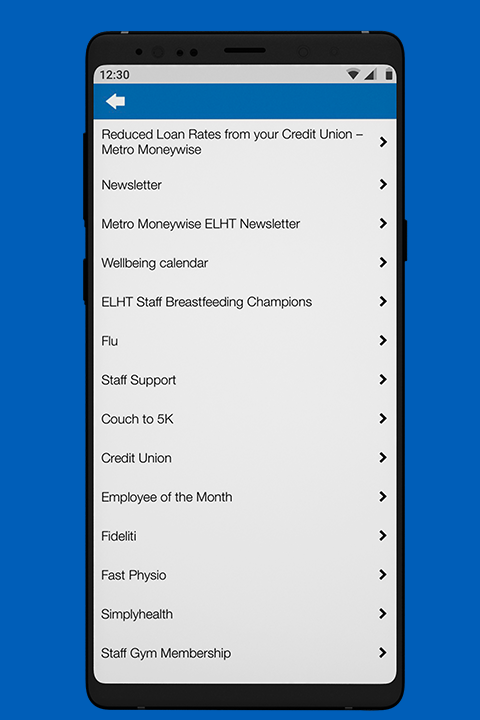 12:30

Reduced Loan Rates from your Credit Union – Metro Moneywise

Newsletter

Metro Moneywise ELHT Newsletter

Wellbeing calendar

ELHT Staff Breastfeeding Champions

Flu

Staff Support

Couch to 5K

Credit Union

Employee of the Month

Fideliti

Fast Physio

Simplyhealth

Staff Gym Membership